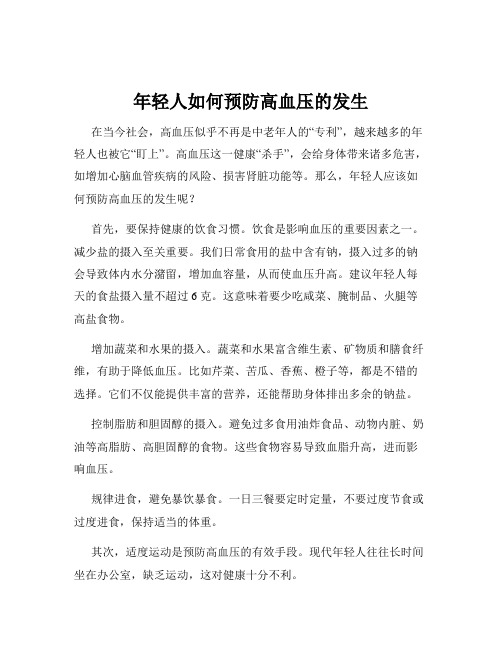 年轻人如何预防高血压的发生

在当今社会，高血压似乎不再是中老年人的“专利”，越来越多的年轻人也被它“盯上”。高血压这一健康“杀手”，会给身体带来诸多危害，如增加心脑血管疾病的风险、损害肾脏功能等。那么，年轻人应该如何预防高血压的发生呢？

首先，要保持健康的饮食习惯。饮食是影响血压的重要因素之一。减少盐的摄入至关重要。我们日常食用的盐中含有钠，摄入过多的钠会导致体内水分潴留，增加血容量，从而使血压升高。建议年轻人每天的食盐摄入量不超过 6 克。这意味着要少吃咸菜、腌制品、火腿等高盐食物。

增加蔬菜和水果的摄入。蔬菜和水果富含维生素、矿物质和膳食纤维，有助于降低血压。比如芹菜、苦瓜、香蕉、橙子等，都是不错的选择。它们不仅能提供丰富的营养，还能帮助身体排出多余的钠盐。

控制脂肪和胆固醇的摄入。避免过多食用油炸食品、动物内脏、奶油等高脂肪、高胆固醇的食物。这些食物容易导致血脂升高，进而影响血压。

规律进食，避免暴饮暴食。一日三餐要定时定量，不要过度节食或过度进食，保持适当的体重。

其次，适度运动是预防高血压的有效手段。现代年轻人往往长时间坐在办公室，缺乏运动，这对健康十分不利。